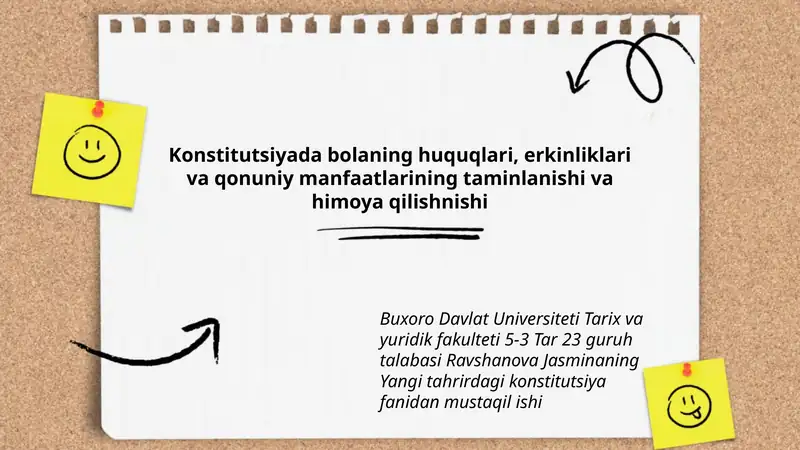 Konstitutsiyada bolaning huquqlari, erkinliklari va qonuniy manfaatlarining taminlanishi va himoya qilishnishi

Buxoro Davlat Universiteti Tarix va yuridik fakulteti 5-3 Tar 23 guruh talabasi Ravshanova Jasminaning Yangi tahrirdagi konstitutsiya fanidan mustaqil ishi